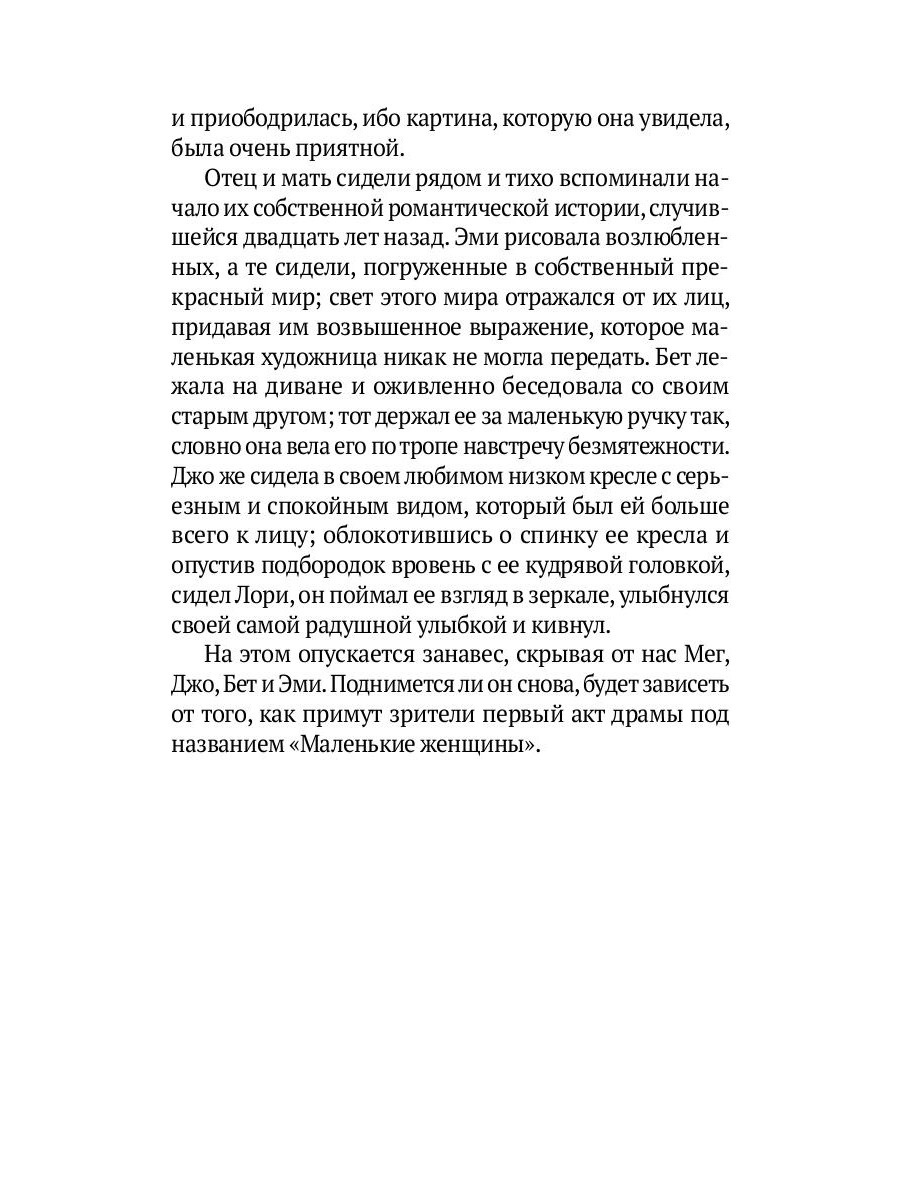 и приободрилась, ибо картина, которую она увидела, была очень приятной.

Отец и мать сидели рядом и тихо вспоминали начало их собственной романтической истории, случившейся двадцать лет назад. Эми рисовала возлюбленных, а те сидели, погруженные в собственный прекрасный мир; свет этого мира отражался от их лиц, придавая им возвышенное выражение, которое маленькая художница никак не могла передать. Бет лежала на диване и оживленно беседовала со своим старым другом; тот держал ее за маленькую ручку так, словно она вела его по тропе навстречу безмятежности. Джо же сидела в своем любимом низком кресле с серьезным и спокойным видом, который был ей больше всего к лицу; облокотившись о спинку ее кресла и опустив подбородок вровень с ее кудрявой головкой, сидел Лори, он поймал ее взгляд в зеркале, улыбнулся своей самой радушной улыбкой и кивнул.

На этом опускается занавес, скрывая от нас Мег, Джо, Бет и Эми. Поднимется ли он снова, будет зависеть от того, как примут зрители первый акт драмы под названием «Маленькие женщины».